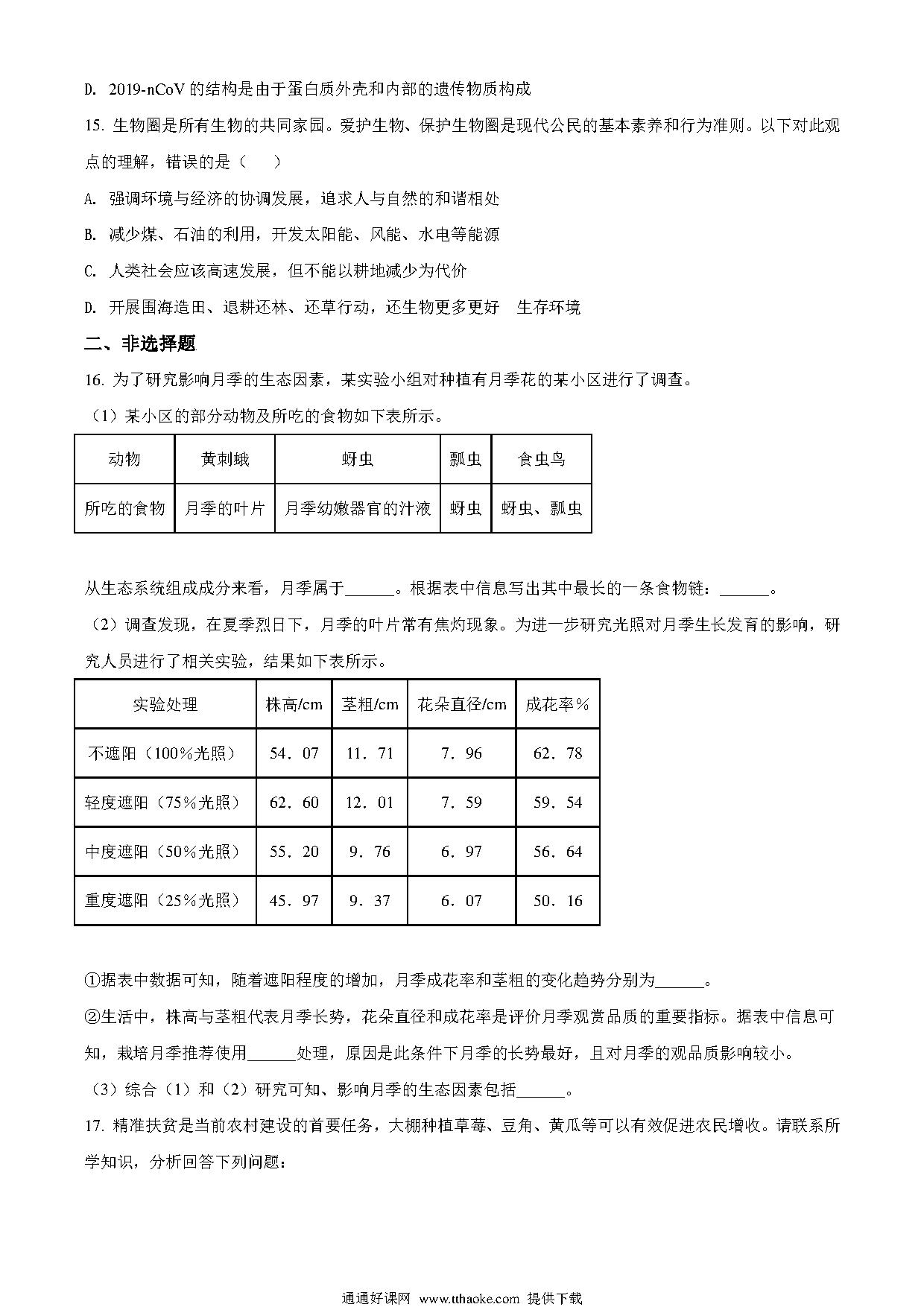 D. 2019-nCoV 的结构是由于蛋白质外壳和内部的遗传物质构成

15. 生物圈是所有生物的共同家园。爱护生物、保护生物圈是现代公民的基本素养和行为准则。以下对此观点的理解，错误的是（　　）

A. 强调环境与经济的协调发展，追求人与自然的和谐相处

B. 减少煤、石油的利用，开发太阳能、风能、水电等能源

C. 人类社会应该高速发展，但不能以耕地减少为代价

D. 开展围海造田、退耕还林、还草行动，还生物更多更好　生存环境

二、非选择题

16. 为了研究影响月季的生态因素，某实验小组对种植有月季花的某小区进行了调查。

（1）某小区的部分动物及所吃的食物如下表所示。

| 动物 | 黄刺蛾 | 蚜虫 | 瓢虫 | 食虫鸟 |
|---|---|---|---|---|
| 所吃的食物 | 月季的叶片 | 月季幼嫩器官的汁液 | 蚜虫 | 蚜虫、瓢虫 |

从生态系统组成成分来看，月季属于______。根据表中信息写出其中最长的一条食物链：______。

（2）调查发现，在夏季烈日下，月季的叶片常有焦灼现象。为进一步研究光照对月季生长发育的影响，研究人员进行了相关实验，结果如下表所示。

| 实验处理 | 株高/cm | 茎粗/cm | 花朵直径/cm | 成花率％ |
|---|---|---|---|---|
| 不遮阳（100%光照） | 54．07 | 11．71 | 7．96 | 62．78 |
| 轻度遮阳（75%光照） | 62．60 | 12．01 | 7．59 | 59．54 |
| 中度遮阳（50%光照） | 55．20 | 9．76 | 6．97 | 56．64 |
| 重度遮阳（25%光照） | 45．97 | 9．37 | 6．07 | 50．16 |

①据表中数据可知，随着遮阳程度的增加，月季成花率和茎粗的变化趋势分别为______。

②生活中，株高与茎粗代表月季长势，花朵直径和成花率是评价月季观赏品质的重要指标。据表中信息可知，栽培月季推荐使用______处理，原因是此条件下月季的长势最好，且对月季的观品质影响较小。

（3）综合（1）和（2）研究可知、影响月季的生态因素包括______。

17. 精准扶贫是当前农村建设的首要任务，大棚种植草莓、豆角、黄瓜等可以有效促进农民增收。请联系所学知识，分析回答下列问题：

通通好课网 www.tthaoke.com 提供下载